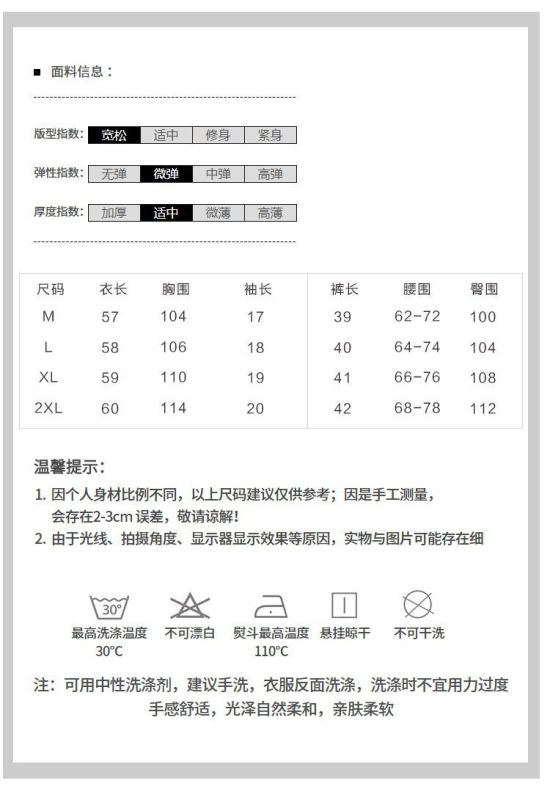 ■ 面料信息：

版型指数: 宽松 适中 修身 紧身

弹性指数: 无弹 微弹 中弹 高弹

厚度指数: 加厚 适中 微薄 高薄

| 尺码 | 衣长 | 胸围 | 袖长 | 裤长 | 腰围 | 臀围 |
|---|---|---|---|---|---|---|
| M | 57 | 104 | 17 | 39 | 62-72 | 100 |
| L | 58 | 106 | 18 | 40 | 64-74 | 104 |
| XL | 59 | 110 | 19 | 41 | 66-76 | 108 |
| 2XL | 60 | 114 | 20 | 42 | 68-78 | 112 |

温馨提示：

1. 因个人身材比例不同，以上尺码建议仅供参考；因是手工测量，会存在2-3cm 误差，敬请谅解！
2. 由于光线、拍摄角度、显示器显示效果等原因，实物与图片可能存在细

30°

最高洗涤温度 30°C
不可漂白
熨斗最高温度 110°C
悬挂晾干
不可干洗

注：可用中性洗涤剂，建议手洗，衣服反面洗涤，洗涤时不宜用力过度
手感舒适，光泽自然柔和，亲肤柔软